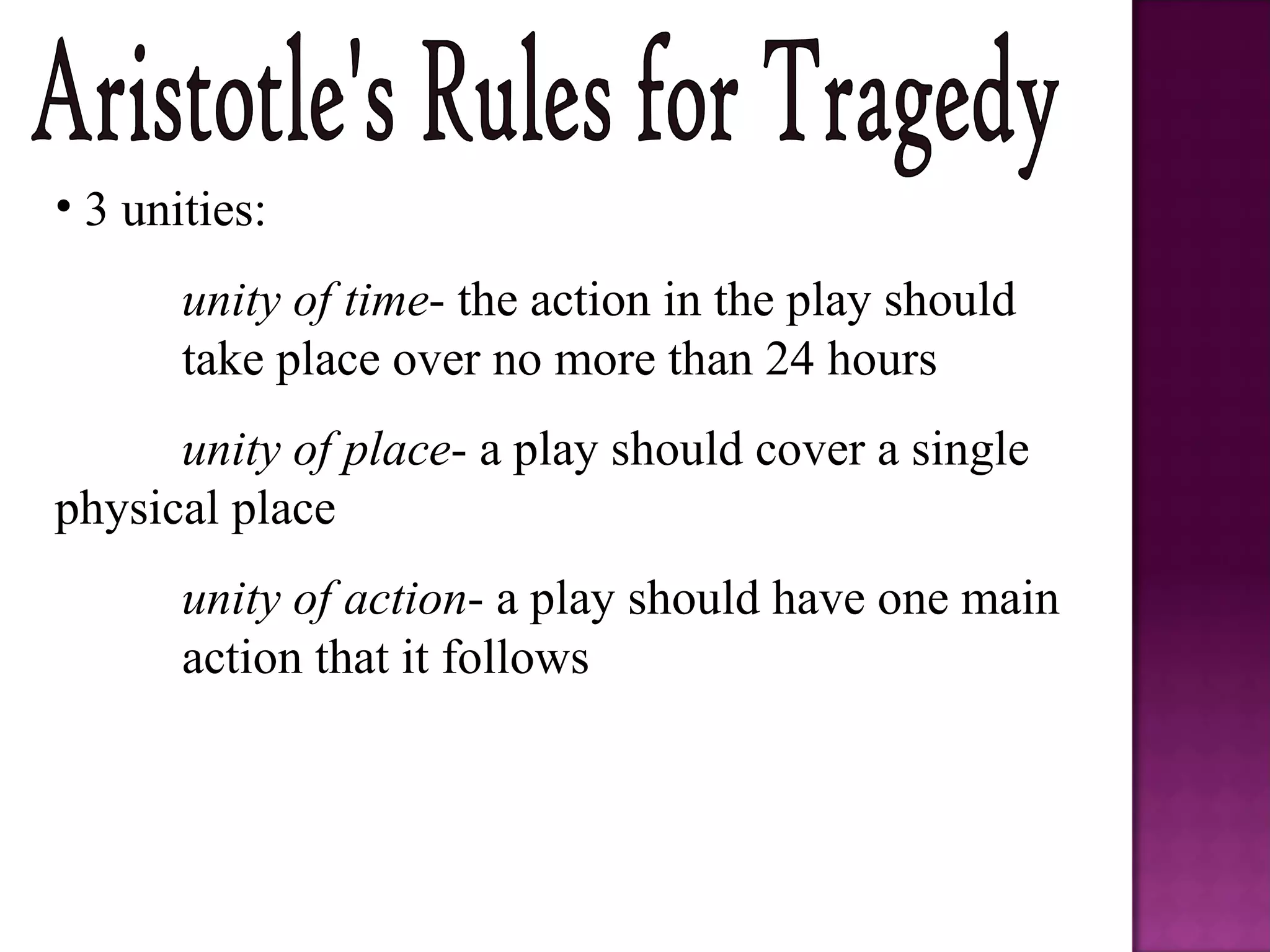 Aristotle's Rules for Tragedy

• 3 unities:

unity of time- the action in the play should take place over no more than 24 hours

unity of place- a play should cover a single physical place

unity of action- a play should have one main action that it follows